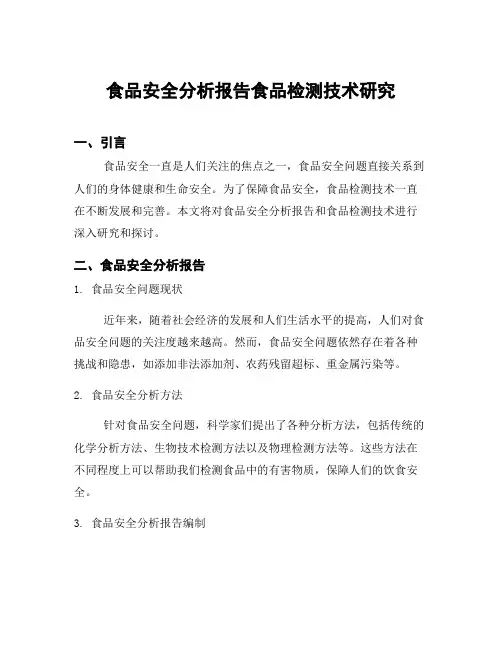 食品安全分析报告食品检测技术研究

一、引言

食品安全一直是人们关注的焦点之一，食品安全问题直接关系到人们的身体健康和生命安全。为了保障食品安全，食品检测技术一直在不断发展和完善。本文将对食品安全分析报告和食品检测技术进行深入研究和探讨。

二、食品安全分析报告

1. 食品安全问题现状

近年来，随着社会经济的发展和人们生活水平的提高，人们对食品安全问题的关注度越来越高。然而，食品安全问题依然存在着各种挑战和隐患，如添加非法添加剂、农药残留超标、重金属污染等。

2. 食品安全分析方法

针对食品安全问题，科学家们提出了各种分析方法，包括传统的化学分析方法、生物技术检测方法以及物理检测方法等。这些方法在不同程度上可以帮助我们检测食品中的有害物质，保障人们的饮食安全。

3. 食品安全分析报告编制